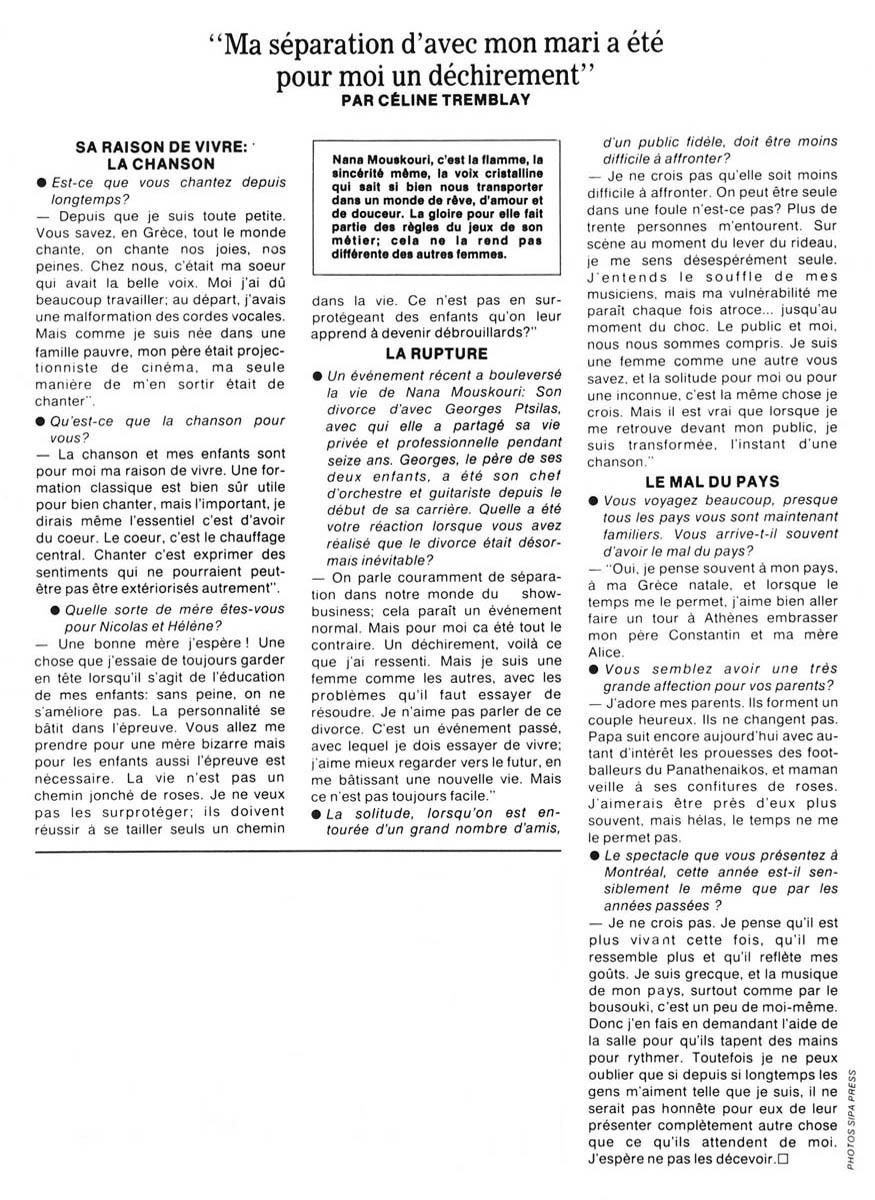 "Ma séparation d'avec mon mari a été pour moi un déchirement"

PAR CÉLINE TREMBLAY

SA RAISON DE VIVRE: LA CHANSON

● Est-ce que vous chantez depuis longtemps?

— Depuis que je suis toute petite. Vous savez, en Grèce, tout le monde chante, on chante nos joies, nos peines. Chez nous, c'était ma soeur qui avait la belle voix. Moi j'ai dû beaucoup travailler; au départ, j'avais une malformation des cordes vocales. Mais comme je suis née dans une famille pauvre, mon père était projectionniste de cinéma, ma seule manière de m'en sortir était de chanter".

● Qu'est-ce que la chanson pour vous?

— La chanson et mes enfants sont pour moi ma raison de vivre. Une formation classique est bien sûr utile pour bien chanter, mais l'important, je dirais même l'essentiel c'est d'avoir du coeur. Le coeur, c'est le chauffage central. Chanter c'est exprimer des sentiments qui ne pourraient peut-être pas être extériorisés autrement".

● Quelle sorte de mère êtes-vous pour Nicolas et Hélène?

— Une bonne mère j'espère! Une chose que j'essaie de toujours garder en tête lorsqu'il s'agit de l'éducation de mes enfants: sans peine, on ne s'améliore pas. La personnalité se bâtit dans l'épreuve. Vous allez me prendre pour une mère bizarre mais pour les enfants aussi l'épreuve est nécessaire. La vie n'est pas un chemin jonché de roses. Je ne veux pas les surprotéger; ils doivent réussir à se tailler seuls un chemin

Nana Mouskouri, c'est la flamme, la sincérité même, la voix cristalline qui sait si bien nous transporter dans un monde de rêve, d'amour et de douceur. La gloire pour elle fait partie des règles du jeux de son métier; cela ne la rend pas différente des autres femmes.

dans la vie. Ce n'est pas en surprotégeant des enfants qu'on leur apprend à devenir débrouillards?"

LA RUPTURE

● Un événement récent a bouleversé la vie de Nana Mouskouri: Son divorce d'avec Georges Ptsilas, avec qui elle a partagé sa vie privée et professionnelle pendant seize ans. Georges, le père de ses deux enfants, a été son chef d'orchestre et guitariste depuis le début de sa carrière. Quelle a été votre réaction lorsque vous avez réalisé que le divorce était désormais inévitable?

— On parle couramment de séparation dans notre monde du show-business; cela paraît un événement normal. Mais pour moi ça été tout le contraire. Un déchirement, voilà ce que j'ai ressenti. Mais je suis une femme comme les autres, avec les problèmes qu'il faut essayer de résoudre. Je n'aime pas parler de ce divorce. C'est un événement passé, avec lequel je dois essayer de vivre; j'aime mieux regarder vers le futur, en me bâtissant une nouvelle vie. Mais ce n'est pas toujours facile."

● La solitude, lorsqu'on est entourée d'un grand nombre d'amis, d'un public fidèle, doit être moins difficile à affronter?

— Je ne crois pas qu'elle soit moins difficile à affronter. On peut être seule dans une foule n'est-ce pas? Plus de trente personnes m'entourent. Sur scène au moment du lever du rideau, je me sens désespérément seule. J'entends le souffle de mes musiciens, mais ma vulnérabilité me paraît chaque fois atroce... jusqu'au moment du choc. Le public et moi, nous nous sommes compris. Je suis une femme comme une autre vous savez, et la solitude pour moi ou pour une inconnue, c'est la même chose je crois. Mais il est vrai que lorsque je me retrouve devant mon public, je suis transformée, l'instant d'une chanson."

LE MAL DU PAYS

● Vous voyagez beaucoup, presque tous les pays vous sont maintenant familiers. Vous arrive-t-il souvent d'avoir le mal du pays?

— "Oui, je pense souvent à mon pays, à ma Grèce natale, et lorsque le temps me le permet, j'aime bien aller faire un tour à Athènes embrasser mon père Constantin et ma mère Alice.

● Vous semblez avoir une très grande affection pour vos parents?

— J'adore mes parents. Ils forment un couple heureux. Ils ne changent pas. Papa suit encore aujourd'hui avec autant d'intérêt les prouesses des footballeurs du Panathenaikos, et maman veille à ses confitures de roses. J'aimerais être près d'eux plus souvent, mais hélas, le temps ne me le permet pas.

● Le spectacle que vous présentez à Montréal, cette année est-il sensiblement le même que par les années passées ?

— Je ne crois pas. Je pense qu'il est plus vivant cette fois, qu'il me ressemble plus et qu'il reflète mes goûts. Je suis grecque, et la musique de mon pays, surtout comme par le bousouki, c'est un peu de moi-même. Donc j'en fais en demandant l'aide de la salle pour qu'ils tapent des mains pour rythmer. Toutefois je ne peux oublier que si depuis si longtemps les gens m'aiment telle que je suis, il ne serait pas honnête pour eux de leur présenter complètement autre chose que ce qu'ils attendent de moi. J'espère ne pas les décevoir.□

PHOTOS SIPA PRESS